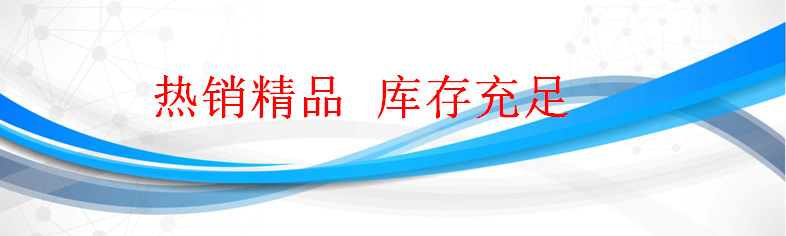 热销精品 库存充足